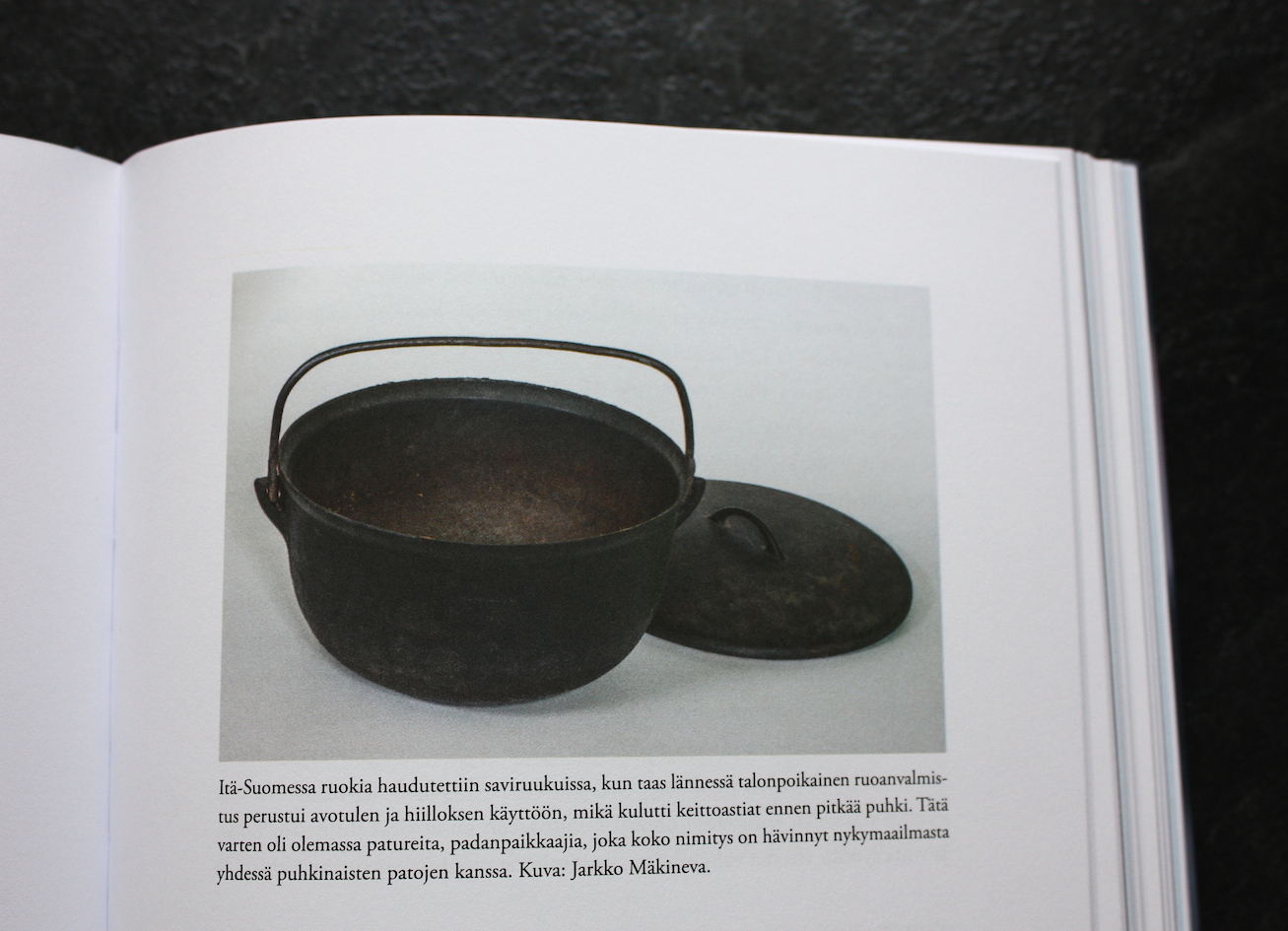 Itä-Suomessa ruokia haudutettiin saviruukuissa, kun taas lännessä talonpoikainen ruoanvalmistus perustui avotulen ja hiilloksen käyttöön, mikä kulutti keittoastiat ennen pitkää puhki. Tätä varten oli olemassa patureita, padanpaikkaajia, joka koko nimitys on hävinnyt nykymaailmasta yhdessä puhkinaisten patojen kanssa. Kuva: Jarkko Mäkineva.